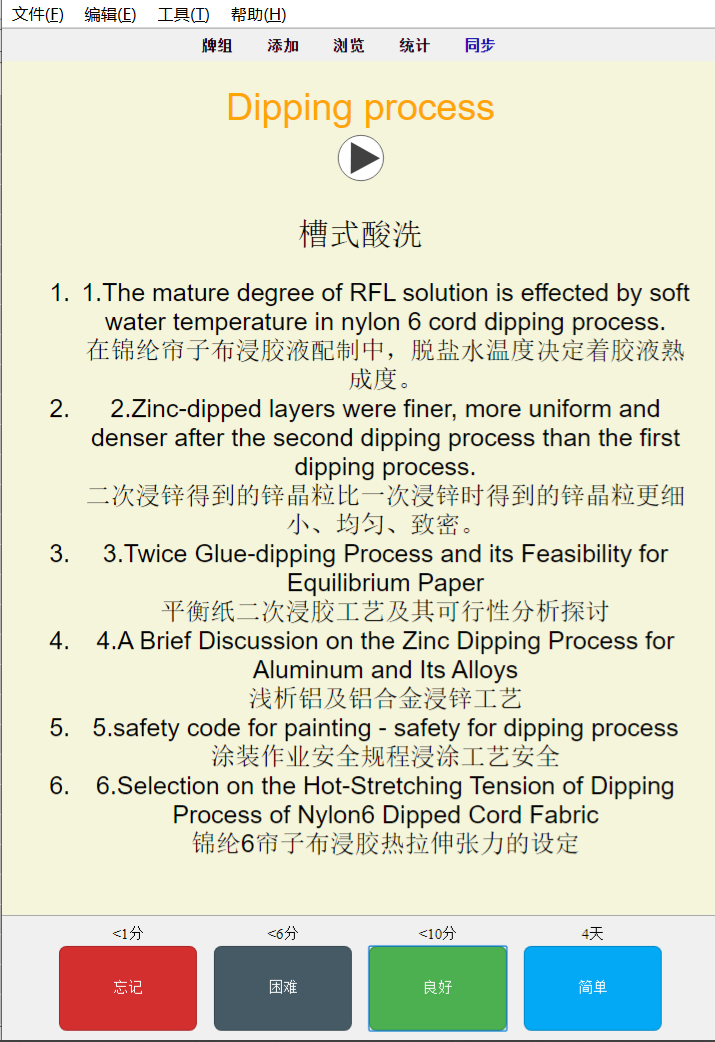 文件(F) 编辑(E) 工具(T) 帮助(H)

牌组 添加 浏览 统计 同步

Dipping process

槽式酸洗

1. 1.The mature degree of RFL solution is effected by soft water temperature in nylon 6 cord dipping process.
在锦纶帘子布浸胶液配制中，脱盐水温度决定着胶液熟成度。
2. 2.Zinc-dipped layers were finer, more uniform and denser after the second dipping process than the first dipping process.
二次浸锌得到的锌晶粒比一次浸锌时得到的锌晶粒更细小、均匀、致密。
3. 3.Twice Glue-dipping Process and its Feasibility for Equilibrium Paper
平衡纸二次浸胶工艺及其可行性分析探讨
4. 4.A Brief Discussion on the Zinc Dipping Process for Aluminum and Its Alloys
浅析铝及铝合金浸锌工艺
5. 5.safety code for painting - safety for dipping process
涂装作业安全规程浸涂工艺安全
6. 6.Selection on the Hot-Stretching Tension of Dipping Process of Nylon6 Dipped Cord Fabric
锦纶6帘子布浸胶热拉伸张力的设定

<1分 <6分 <10分 4天

忘记 困难 良好 简单